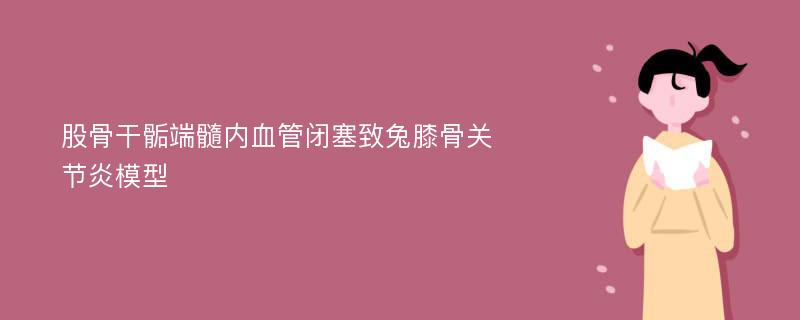 股骨干骺端髓内血管闭塞致兔膝骨关节炎模型